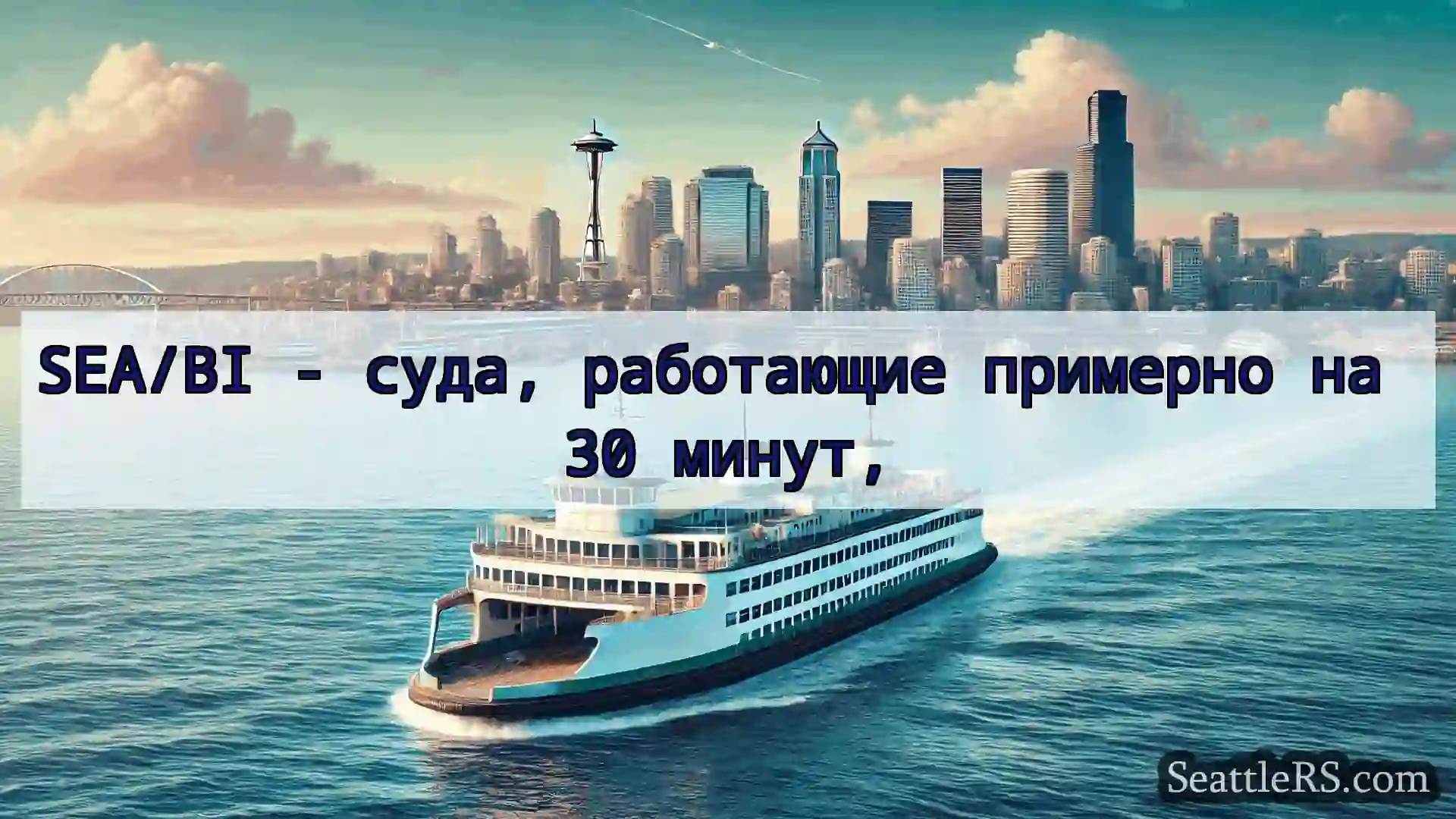 SEA/BI - суда, работающие примерно на 30 минут,

SeattleRS.com